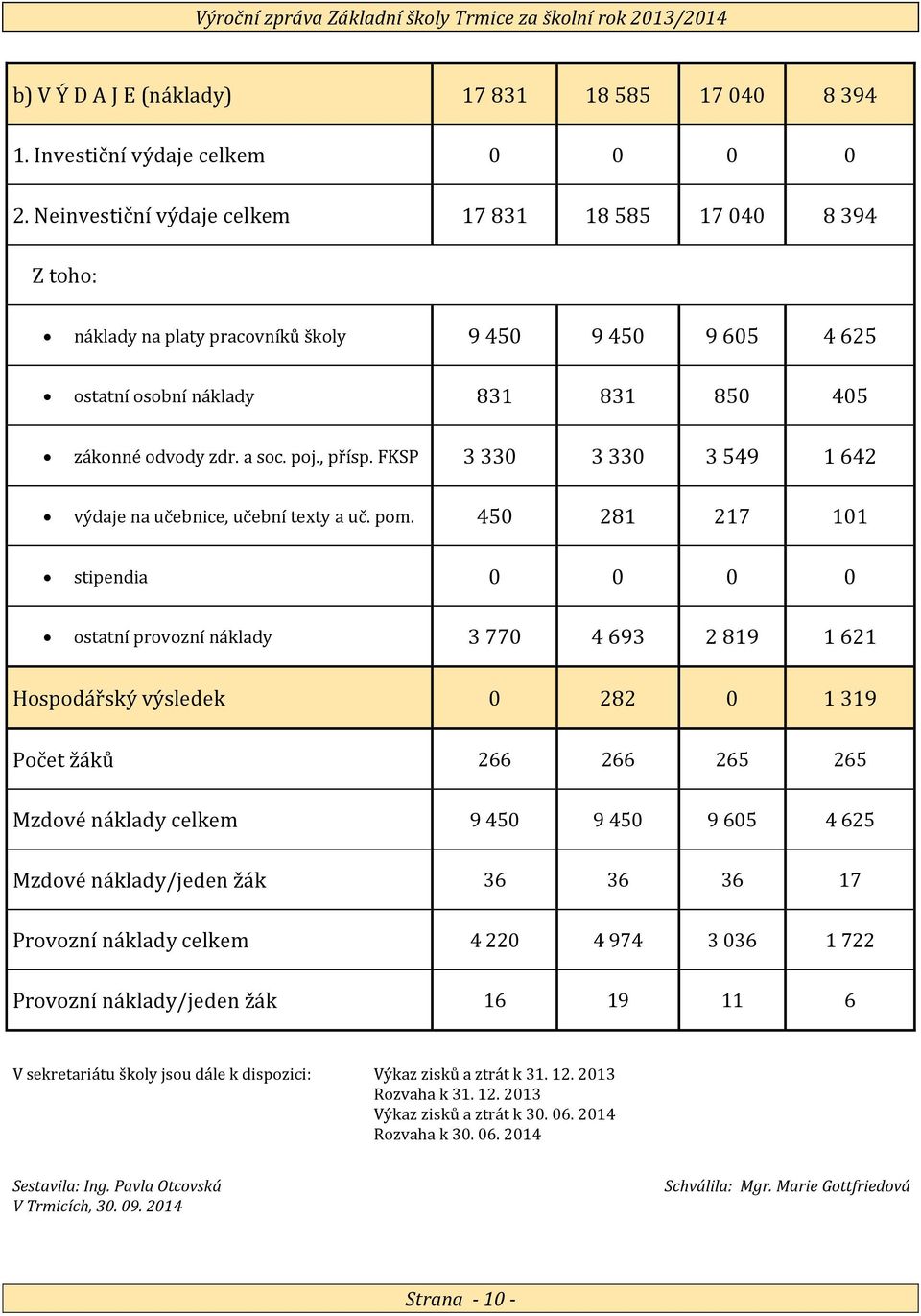 Výroční zpráva Základní školy Trmice za školní rok 2013/2014

| b) V Ý D A J E (náklady) | 17 831 | 18 585 | 17 040 | 8 394 |
|---|---|---|---|---|
| 1. Investiční výdaje celkem | 0 | 0 | 0 | 0 |
| 2. Neinvestiční výdaje celkem | 17 831 | 18 585 | 17 040 | 8 394 |
| Z toho: | | | | |
| • náklady na platy pracovníků školy | 9 450 | 9 450 | 9 605 | 4 625 |
| • ostatní osobní náklady | 831 | 831 | 850 | 405 |
| • zákonné odvody zdr. a soc. poj., přísp. FKSP | 3 330 | 3 330 | 3 549 | 1 642 |
| • výdaje na učebnice, učební texty a uč. pom. | 450 | 281 | 217 | 101 |
| • stipendia | 0 | 0 | 0 | 0 |
| • ostatní provozní náklady | 3 770 | 4 693 | 2 819 | 1 621 |
| Hospodářský výsledek | 0 | 282 | 0 | 1 319 |
| Počet žáků | 266 | 266 | 265 | 265 |
| Mzdové náklady celkem | 9 450 | 9 450 | 9 605 | 4 625 |
| Mzdové náklady/jeden žák | 36 | 36 | 36 | 17 |
| Provozní náklady celkem | 4 220 | 4 974 | 3 036 | 1 722 |
| Provozní náklady/jeden žák | 16 | 19 | 11 | 6 |

V sekretariátu školy jsou dále k dispozici: Výkaz zisků a ztrát k 31. 12. 2013
Rozvaha k 31. 12. 2013
Výkaz zisků a ztrát k 30. 06. 2014
Rozvaha k 30. 06. 2014

Sestavila: Ing. Pavla Otcovská
V Trmicích, 30. 09. 2014

Schválila: Mgr. Marie Gottfriedová

Strana - 10 -